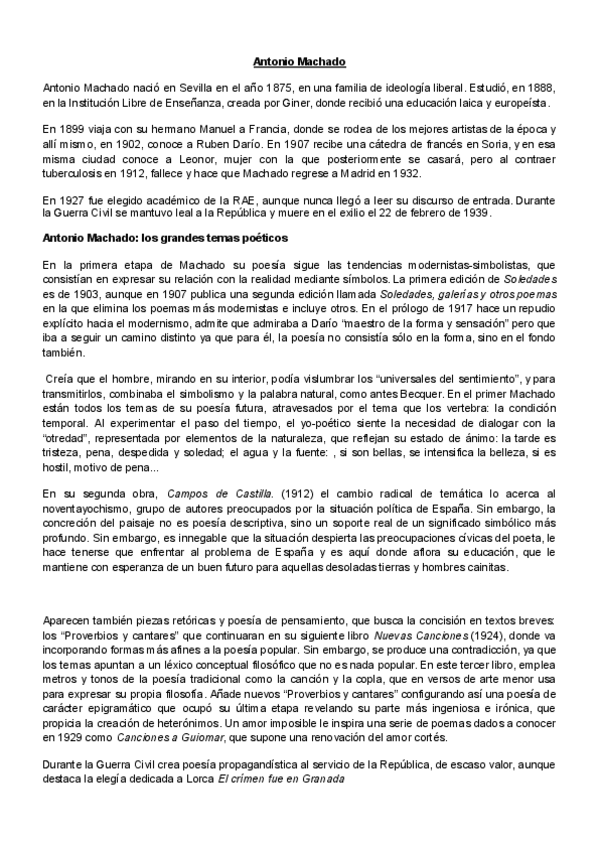 Antonio Machado

Antonio Machado nació en Sevilla en el año 1875, en una familia de ideología liberal. Estudió, en 1888, en la Institución Libre de Enseñanza, creada por Giner, donde recibió una educación laica y europeísta.

En 1899 viaja con su hermano Manuel a Francia, donde se rodea de los mejores artistas de la época y allí mismo, en 1902, conoce a Ruben Darío. En 1907 recibe una cátedra de francés en Soria, y en esa misma ciudad conoce a Leonor, mujer con la que posteriormente se casará, pero al contraer tuberculosis en 1912, fallece y hace que Machado regrese a Madrid en 1932.

En 1927 fue elegido académico de la RAE, aunque nunca llegó a leer su discurso de entrada. Durante la Guerra Civil se mantuvo leal a la República y muere en el exilio el 22 de febrero de 1939.

Antonio Machado: los grandes temas poéticos

En la primera etapa de Machado su poesía sigue las tendencias modernistas-simbolistas, que consistían en expresar su relación con la realidad mediante símbolos. La primera edición de Soledades es de 1903, aunque en 1907 publica una segunda edición llamada Soledades, galerías y otros poemas en la que elimina los poemas más modernistas e incluye otros. En el prólogo de 1917 hace un repudio explícito hacia el modernismo, admite que admiraba a Darío "maestro de la forma y sensación" pero que iba a seguir un camino distinto ya que para él, la poesía no consistía sólo en la forma, sino en el fondo también.

Creía que el hombre, mirando en su interior, podía vislumbrar los "universales del sentimiento", y para transmitirlos, combinaba el simbolismo y la palabra natural, como antes Becquer. En el primer Machado están todos los temas de su poesía futura, atravesados por el tema que los vertebra: la condición temporal. Al experimentar el paso del tiempo, el yo-poético siente la necesidad de dialogar con la "otredad", representada por elementos de la naturaleza, que reflejan su estado de ánimo: la tarde es tristeza, pena, despedida y soledad; el agua y la fuente: , si son bellas, se intensifica la belleza, si es hostil, motivo de pena...

En su segunda obra, Campos de Castilla. (1912) el cambio radical de temática lo acerca al noventayochismo, grupo de autores preocupados por la situación política de España. Sin embargo, la concreción del paisaje no es poesía descriptiva, sino un soporte real de un significado simbólico más profundo. Sin embargo, es innegable que la situación despierta las preocupaciones cívicas del poeta, le hace tenerse que enfrentar al problema de España y es aquí donde aflora su educación, que le mantiene con esperanza de un buen futuro para aquellas desoladas tierras y hombres cainitas.

Aparecen también piezas retóricas y poesía de pensamiento, que busca la concisión en textos breves: los "Proverbios y cantares" que continuaran en su siguiente libro Nuevas Canciones (1924), donde va incorporando formas más afines a la poesía popular. Sin embargo, se produce una contradicción, ya que los temas apuntan a un léxico conceptual filosófico que no es nada popular. En este tercer libro, emplea metros y tonos de la poesía tradicional como la canción y la copla, que en versos de arte menor usa para expresar su propia filosofía. Añade nuevos "Proverbios y cantares" configurando así una poesía de carácter epigramático que ocupó su última etapa revelando su parte más ingeniosa e irónica, que propicia la creación de heterónimos. Un amor imposible le inspira una serie de poemas dados a conocer en 1929 como Canciones a Guiomar, que supone una renovación del amor cortés.

Durante la Guerra Civil crea poesía propagandística al servicio de la República, de escaso valor, aunque destaca la elegía dedicada a Lorca El crimen fue en Granada